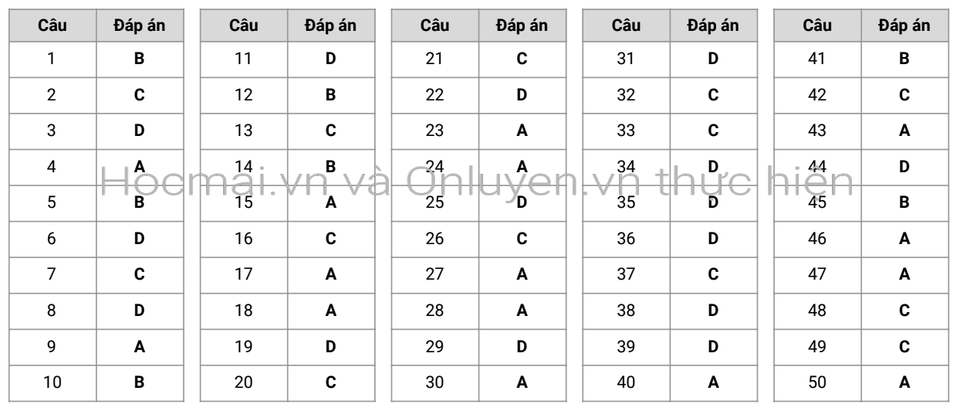 | Câu | Đáp án |
|---|---|
| 1 | B |
| 2 | C |
| 3 | D |
| 4 | A |
| 5 | B |
| 6 | D |
| 7 | C |
| 8 | D |
| 9 | A |
| 10 | B |

| Câu | Đáp án |
|---|---|
| 11 | D |
| 12 | B |
| 13 | C |
| 14 | B |
| 15 | A |
| 16 | C |
| 17 | A |
| 18 | A |
| 19 | D |
| 20 | C |

| Câu | Đáp án |
|---|---|
| 21 | C |
| 22 | D |
| 23 | A |
| 24 | A |
| 25 | D |
| 26 | C |
| 27 | A |
| 28 | A |
| 29 | D |
| 30 | A |

| Câu | Đáp án |
|---|---|
| 31 | D |
| 32 | C |
| 33 | C |
| 34 | D |
| 35 | D |
| 36 | D |
| 37 | C |
| 38 | D |
| 39 | D |
| 40 | A |

| Câu | Đáp án |
|---|---|
| 41 | B |
| 42 | C |
| 43 | A |
| 44 | D |
| 45 | B |
| 46 | A |
| 47 | A |
| 48 | C |
| 49 | C |
| 50 | A |

Hocmai.vn và Onluyen.vn thực hiện